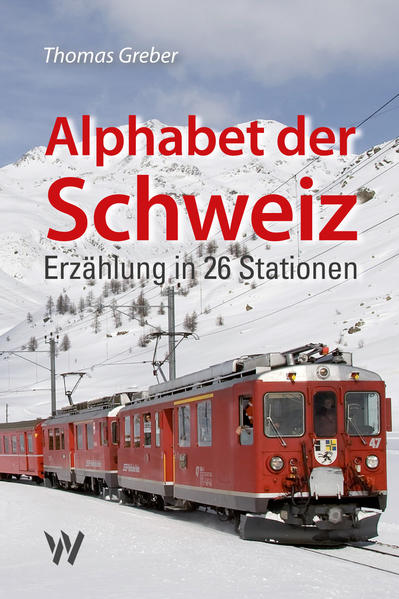 Thomas Greber

Alphabet der Schweiz

Erzählung in 26 Stationen

47